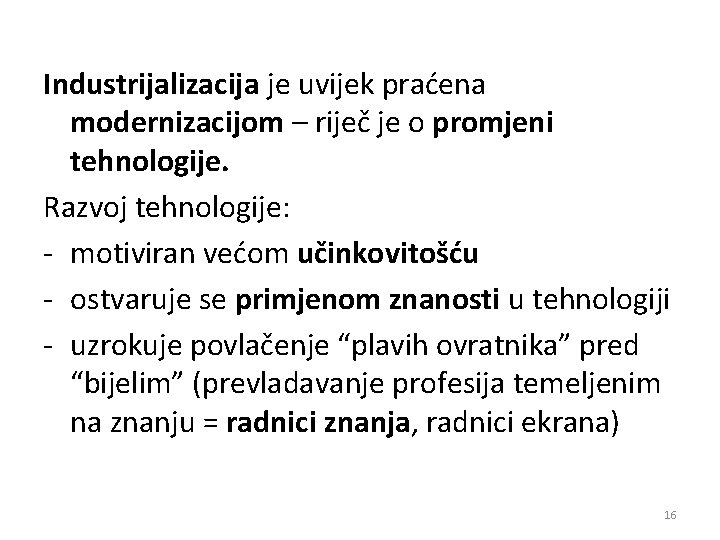 Industrijalizacija je uvijek praćena modernizacijom – riječ je o promjeni tehnologije.

Razvoj tehnologije:
- motiviran većom učinkovitošću
- ostvaruje se primjenom znanosti u tehnologiji
- uzrokuje povlačenje “plavih ovratnika” pred “bijelim” (prevladavanje profesija temeljenim na znanju = radnici znanja, radnici ekrana)

16